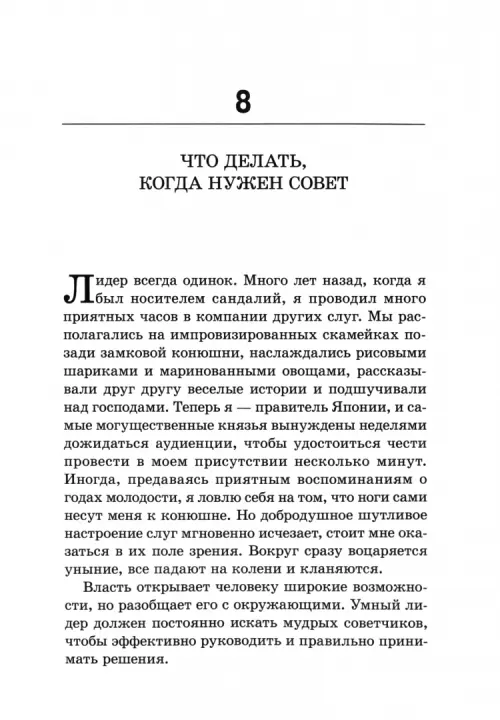 8

ЧТО ДЕЛАТЬ, КОГДА НУЖЕН СОВЕТ

Лидер всегда одинок. Много лет назад, когда я был носителем сандалий, я проводил много приятных часов в компании других слуг. Мы располагались на импровизированных скамейках позади замковой конюшни, наслаждались рисовыми шариками и маринованными овощами, рассказывали друг другу веселые истории и подшучивали над господами. Теперь я — правитель Японии, и самые могущественные князья вынуждены неделями дожидаться аудиенции, чтобы удостоиться чести провести в моем присутствии несколько минут. Иногда, предаваясь приятным воспоминаниям о годах молодости, я ловлю себя на том, что ноги сами несут меня к конюшне. Но добродушное шутливое настроение слуг мгновенно исчезает, стоит мне оказаться в их поле зрения. Вокруг сразу воцаряется уныние, все падают на колени и кланяются.

Власть открывает человеку широкие возможности, но разобщает его с окружающими. Умный лидер должен постоянно искать мудрых советчиков, чтобы эффективно руководить и правильно принимать решения.